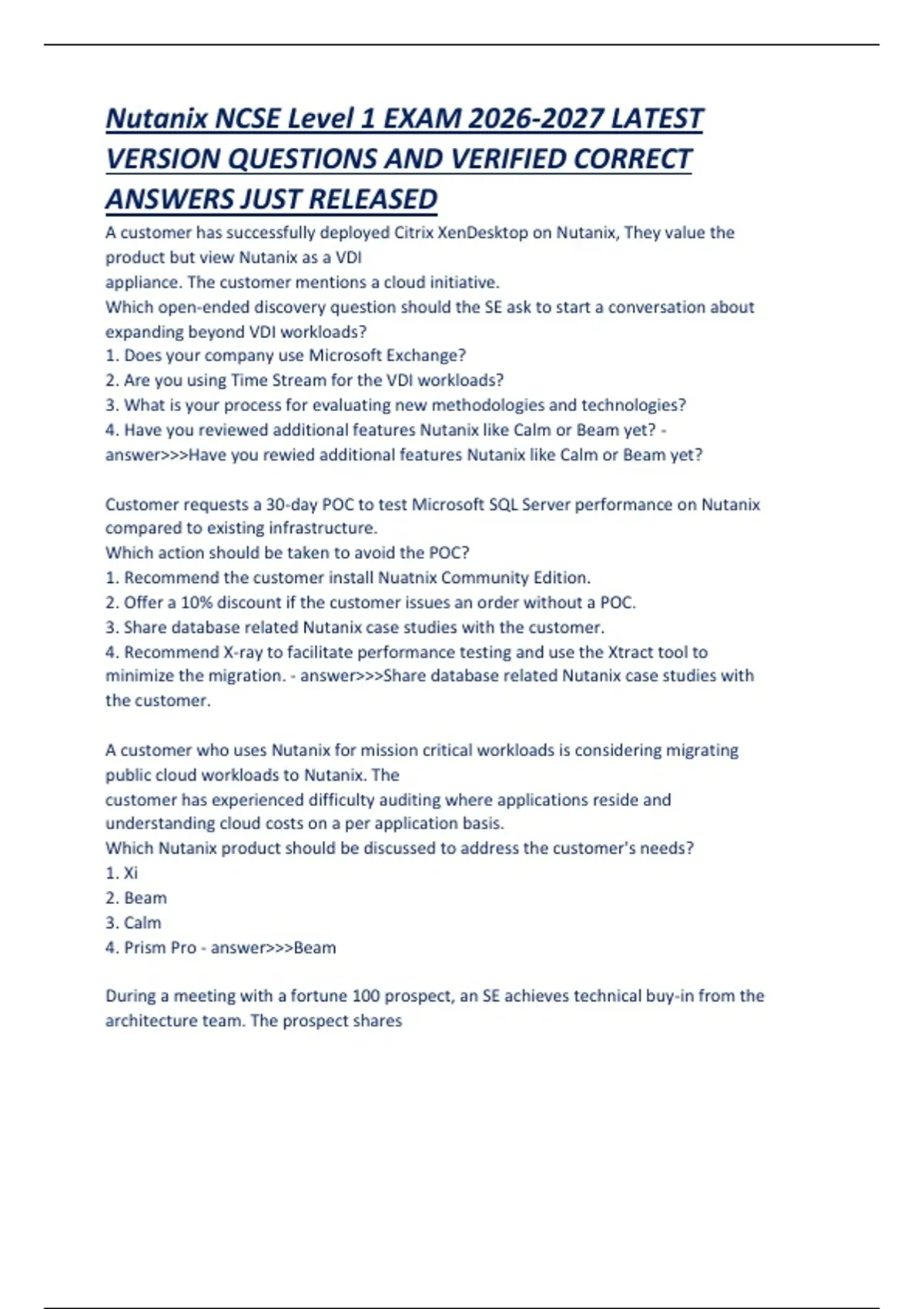 Nutanix NCSE Level 1 EXAM 2026-2027 LATEST VERSION QUESTIONS AND VERIFIED CORRECT ANSWERS JUST RELEASED

A customer has successfully deployed Citrix XenDesktop on Nutanix, They value the product but view Nutanix as a VDI
appliance. The customer mentions a cloud initiative.
Which open-ended discovery question should the SE ask to start a conversation about expanding beyond VDI workloads?
1. Does your company use Microsoft Exchange?
2. Are you using Time Stream for the VDI workloads?
3. What is your process for evaluating new methodologies and technologies?
4. Have you reviewed additional features Nutanix like Calm or Beam yet? - answer>>>Have you rewied additional features Nutanix like Calm or Beam yet?

Customer requests a 30-day POC to test Microsoft SQL Server performance on Nutanix compared to existing infrastructure.
Which action should be taken to avoid the POC?
1. Recommend the customer install Nuatnix Community Edition.
2. Offer a 10% discount if the customer issues an order without a POC.
3. Share database related Nutanix case studies with the customer.
4. Recommend X-ray to facilitate performance testing and use the Xtract tool to minimize the migration. - answer>>>Share database related Nutanix case studies with the customer.

A customer who uses Nutanix for mission critical workloads is considering migrating public cloud workloads to Nutanix. The
customer has experienced difficulty auditing where applications reside and understanding cloud costs on a per application basis.
Which Nutanix product should be discussed to address the customer's needs?
1. Xi
2. Beam
3. Calm
4. Prism Pro - answer>>>Beam

During a meeting with a fortune 100 prospect, an SE achieves technical buy-in from the architecture team. The prospect shares